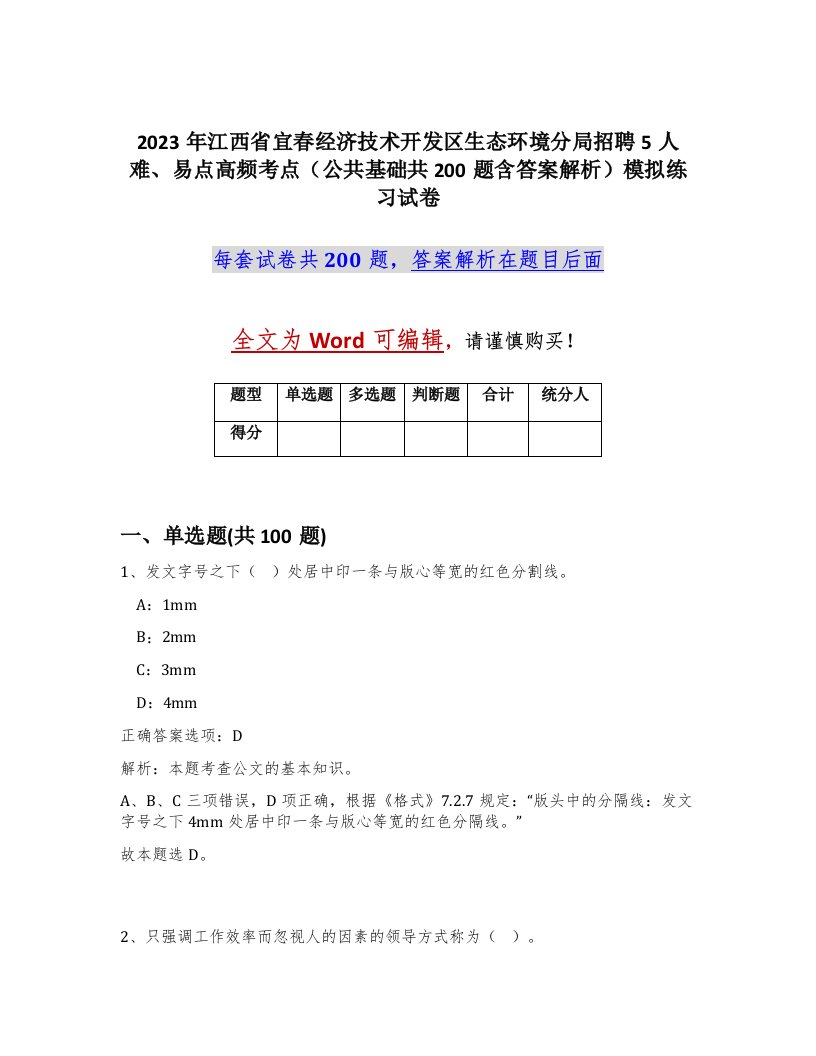 2023年江西省宜春经济技术开发区生态环境分局招聘5人难、易点高频考点（公共基础共200题含答案解析）模拟练习试卷

每套试卷共200题，答案解析在题目后面

全文为Word可编辑，请谨慎购买！

| 题型 | 单选题 | 多选题 | 判断题 | 合计 | 统分人 |
|---|---|---|---|---|---|
| 得分 | | | | | |

一、单选题(共100题)

1、发文字号之下（ ）处居中印一条与版心等宽的红色分割线。

A：1mm

B：2mm

C：3mm

D：4mm

正确答案选项：D

解析：本题考查公文的基本知识。

A、B、C三项错误，D项正确，根据《格式》7.2.7规定：“版头中的分隔线：发文字号之下4mm处居中印一条与版心等宽的红色分隔线。”

故本题选D。

2、只强调工作效率而忽视人的因素的领导方式称为（ ）。